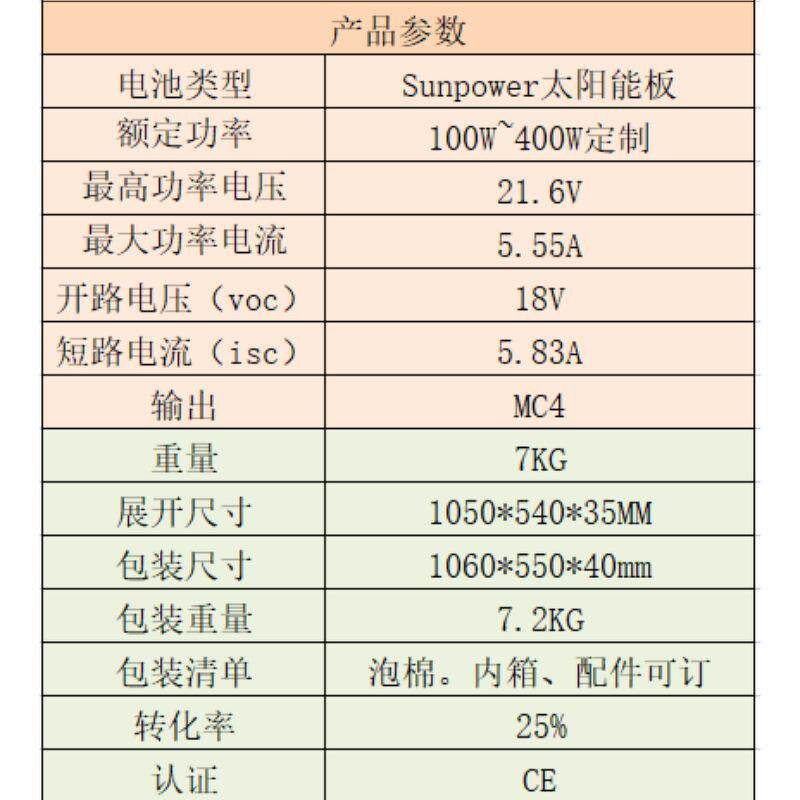 | 产品参数 | |
|---|---|
| 电池类型 | Sunpower太阳能板 |
| 额定功率 | 100W~400W定制 |
| 最高功率电压 | 21.6V |
| 最大功率电流 | 5.55A |
| 开路电压（voc） | 18V |
| 短路电流（isc） | 5.83A |
| 输出 | MC4 |
| 重量 | 7KG |
| 展开尺寸 | 1050*540*35MM |
| 包装尺寸 | 1060*550*40mm |
| 包装重量 | 7.2KG |
| 包装清单 | 泡棉。内箱、配件可订 |
| 转化率 | 25% |
| 认证 | CE |